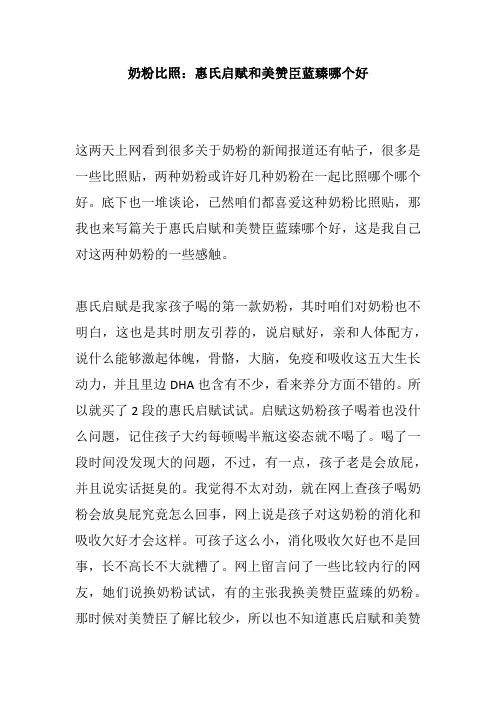 奶粉比照：惠氏启赋和美赞臣蓝臻哪个好

这两天上网看到很多关于奶粉的新闻报道还有帖子，很多是一些比照贴，两种奶粉或许好几种奶粉在一起比照哪个哪个好。底下也一堆谈论，已然咱们都喜爱这种奶粉比照贴，那我也来写篇关于惠氏启赋和美赞臣蓝臻哪个好，这是我自己对这两种奶粉的一些感触。

惠氏启赋是我家孩子喝的第一款奶粉，其时咱们对奶粉也不明白，这也是其时朋友引荐的，说启赋好，亲和人体配方，说什么能够激起体魄，骨骼，大脑，免疫和吸收这五大生长动力，并且里边 DHA 也含有不少，看来养分方面不错的。所以就买了 2 段的惠氏启赋试试。启赋这奶粉孩子喝着也没什么问题，记住孩子大约每顿喝半瓶这姿态就不喝了。喝了一段时间没发现大的问题，不过，有一点，孩子老是会放屁，并且说实话挺臭的。我觉得不太对劲，就在网上查孩子喝奶粉会放臭屁究竟怎么回事，网上说是孩子对这奶粉的消化和吸收欠好才会这样。可孩子这么小，消化吸收欠好也不是回事，长不高长不大就糟了。网上留言问了一些比较内行的网友，她们说换奶粉试试，有的主张我换美赞臣蓝臻的奶粉。那时候对美赞臣了解比较少，所以也不知道惠氏启赋和美赞